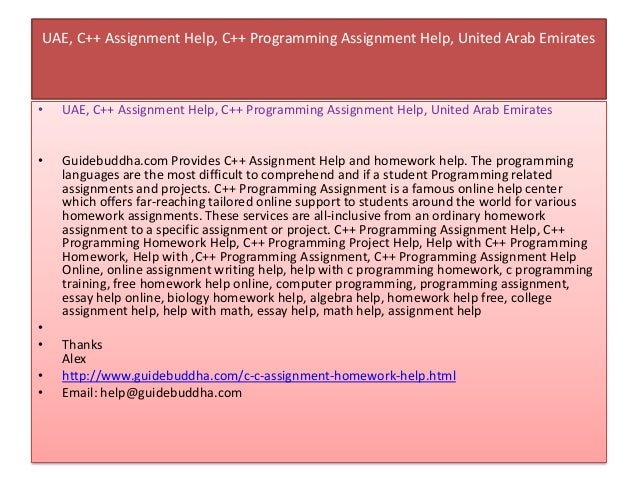 UAE, C++ Assignment Help, C++ Programming Assignment Help, United Arab Emirates

• UAE, C++ Assignment Help, C++ Programming Assignment Help, United Arab Emirates

• Guidebuddha.com Provides C++ Assignment Help and homework help. The programming languages are the most difficult to comprehend and if a student Programming related assignments and projects. C++ Programming Assignment is a famous online help center which offers far-reaching tailored online support to students around the world for various homework assignments. These services are all-inclusive from an ordinary homework assignment to a specific assignment or project. C++ Programming Assignment Help, C++ Programming Homework Help, C++ Programming Project Help, Help with C++ Programming Homework, Help with ,C++ Programming Assignment, C++ Programming Assignment Help Online, online assignment writing help, help with c programming homework, c programming training, free homework help online, computer programming, programming assignment, essay help online, biology homework help, algebra help, homework help free, college assignment help, help with math, essay help, math help, assignment help

•

• Thanks
Alex

• http://www.guidebuddha.com/c-c-assignment-homework-help.html

• Email: help@guidebuddha.com